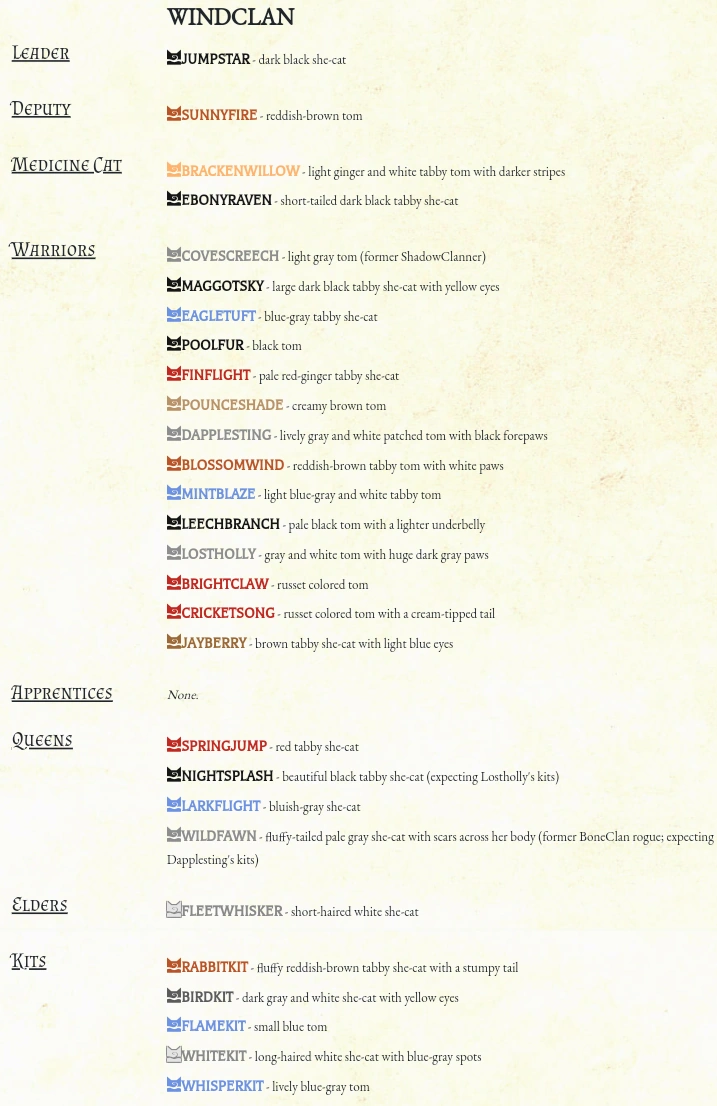 WINDCLAN

Leader

JUMPSTAR - dark black she-cat

Deputy

SUNNYFIRE - reddish-brown tom

Medicine Cat

BRACKENWILLOW - light ginger and white tabby tom with darker stripes

EBONYRAVEN - short-tailed dark black tabby she-cat

Warriors

COVESCREECH - light gray tom (former ShadowClanner)

MAGGOTSKY - large dark black tabby she-cat with yellow eyes

EAGLETUFT - blue-gray tabby she-cat

POOLFUR - black tom

FINFLIGHT - pale red-ginger tabby she-cat

POUNCESHADE - creamy brown tom

DAPPLESTING - lively gray and white patched tom with black forepaws

BLOSSOMWIND - reddish-brown tabby tom with white paws

MINTBLAZE - light blue-gray and white tabby tom

LEECHBRANCH - pale black tom with a lighter underbelly

LOSTHOLLY - gray and white tom with huge dark gray paws

BRIGHTCLAW - russet colored tom

CRICKETSONG - russet colored tom with a cream-tipped tail

JAYBERRY - brown tabby she-cat with light blue eyes

Apprentices

None.

Queens

SPRINGJUMP - red tabby she-cat

NIGHTSPLASH - beautiful black tabby she-cat (expecting Lostholly's kits)

LARKFLIGHT - bluish-gray she-cat

WILDFAWN - fluffy-tailed pale gray she-cat with scars across her body (former BoneClan rogue; expecting Dapplesting's kits)

Elders

FLEETWHISKER - short-haired white she-cat

Kits

RABBITKIT - fluffy reddish-brown tabby she-cat with a stumpy tail

BIRDKIT - dark gray and white she-cat with yellow eyes

FLAMEKIT - small blue tom

WHITEKIT - long-haired white she-cat with blue-gray spots

WHISPERKIT - lively blue-gray tom